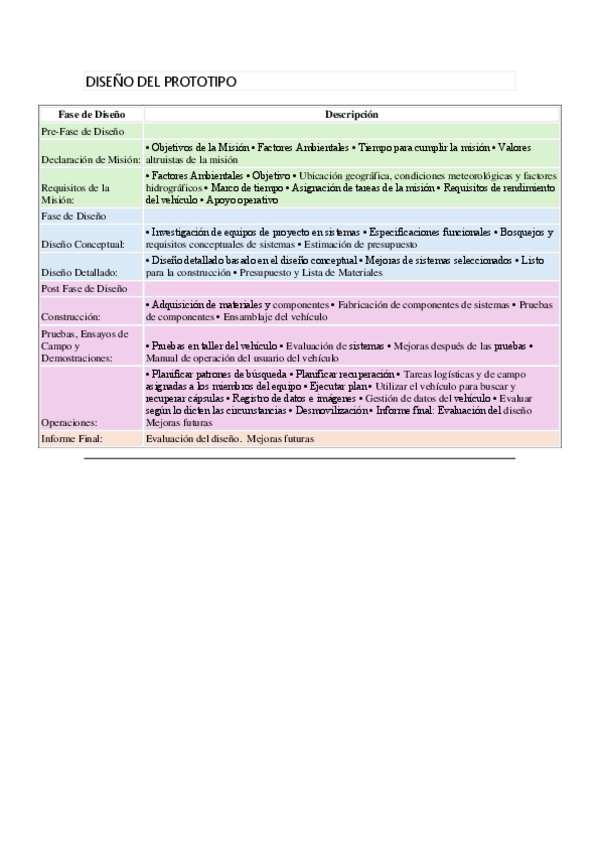 DISEÑO DEL PROTOTIPO

| Fase de Diseño | Descripción |
|---|---|
| Pre-Fase de Diseño | |
| Declaración de Misión: | • Objetivos de la Misión • Factores Ambientales • Tiempo para cumplir la misión • Valores altruistas de la misión |
| Requisitos de la Misión: | • Factores Ambientales • Objetivo • Ubicación geográfica, condiciones meteorológicas y factores hidrográficos • Marco de tiempo • Asignación de tareas de la misión • Requisitos de rendimiento del vehículo • Apoyo operativo |
| Fase de Diseño | |
| Diseño Conceptual: | • Investigación de equipos de proyecto en sistemas • Especificaciones funcionales • Bosquejos y requisitos conceptuales de sistemas • Estimación de presupuesto |
| Diseño Detallado: | • Diseño detallado basado en el diseño conceptual • Mejoras de sistemas seleccionados • Listo para la construcción • Presupuesto y Lista de Materiales |
| Post Fase de Diseño | |
| Construcción: | • Adquisición de materiales y componentes • Fabricación de componentes de sistemas • Pruebas de componentes • Ensamblaje del vehículo |
| Pruebas, Ensayos de Campo y Demostraciones: | • Pruebas en taller del vehículo • Evaluación de sistemas • Mejoras después de las pruebas • Manual de operación del usuario del vehículo |
| Operaciones: | • Planificar patrones de búsqueda • Planificar recuperación • Tareas logísticas y de campo asignadas a los miembros del equipo • Ejecutar plan • Utilizar el vehículo para buscar y recuperar cápsulas • Registro de datos e imágenes • Gestión de datos del vehículo • Evaluar según lo dicten las circunstancias • Desmovilización • Informe final: Evaluación del diseño Mejoras futuras |
| Informe Final: | Evaluación del diseño. Mejoras futuras |